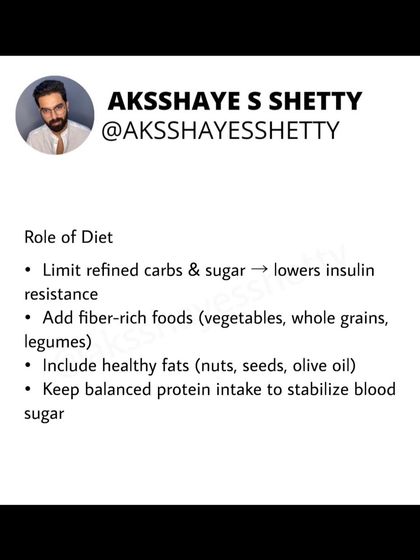 AKSSHAYE S SHETTY
@AKSSHAYESSHETTY

Role of Diet

• Limit refined carbs & sugar → lowers insulin resistance
• Add fiber-rich foods (vegetables, whole grains, legumes)
• Include healthy fats (nuts, seeds, olive oil)
• Keep balanced protein intake to stabilize blood sugar

@aksshayesshetty